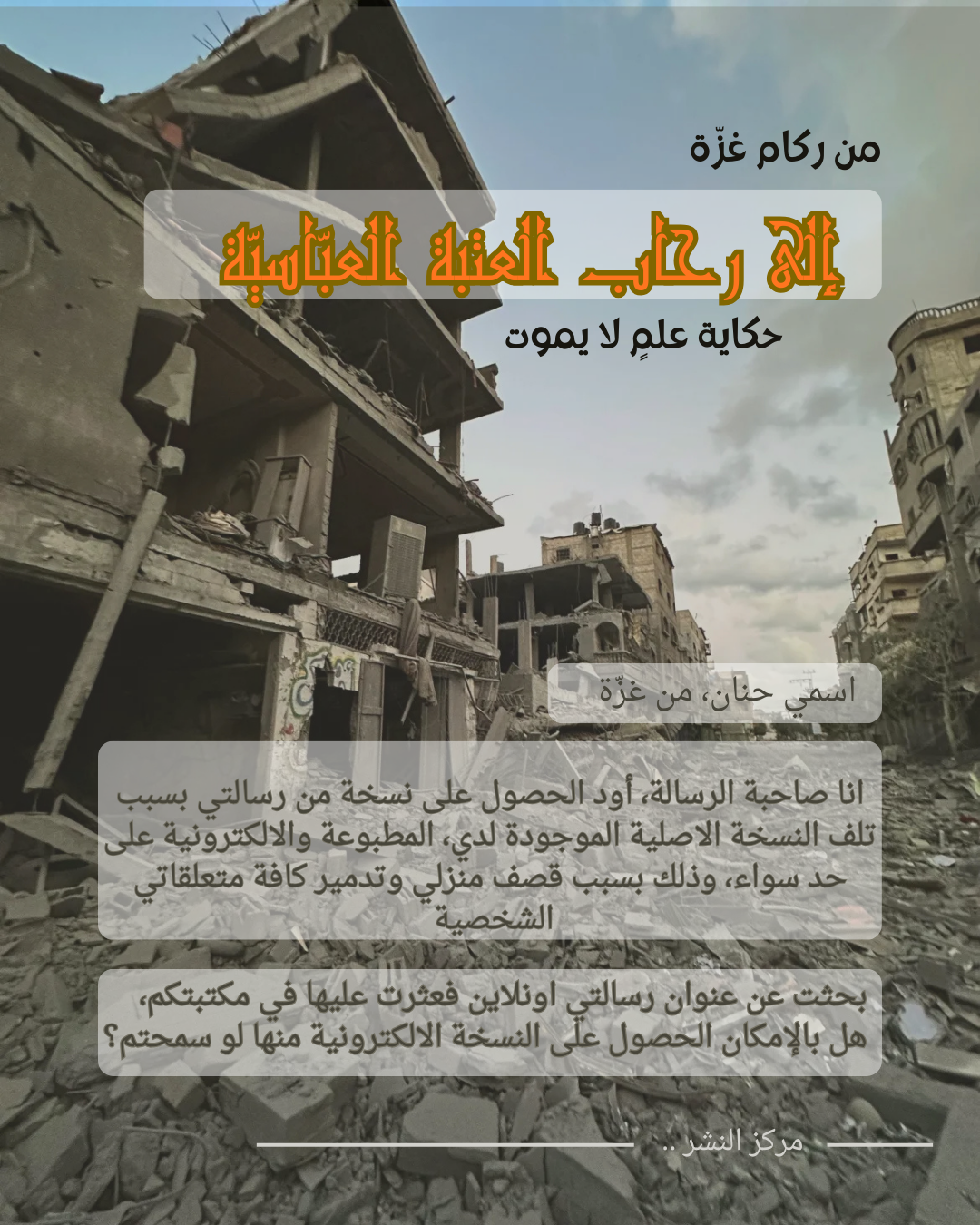 من ركام غزّة

إلى رحاب العتبة العبّاسيّة

حكاية علمٍ لا يموت

اسمي حنان، من غزّة

انا صاحبة الرسالة، أود الحصول على نسخة من رسالتي بسبب تلف النسخة الاصلية الموجودة لدي، المطبوعة والالكترونية على حد سواء، وذلك بسبب قصف منزلي وتدمير كافة متعلقاتي الشخصية

بحثت عن عنوان رسالتي اونلاين فعثرت عليها في مكتبتكم، هل بالإمكان الحصول على النسخة الالكترونية منها لو سمحتم؟

مركز النشر ..